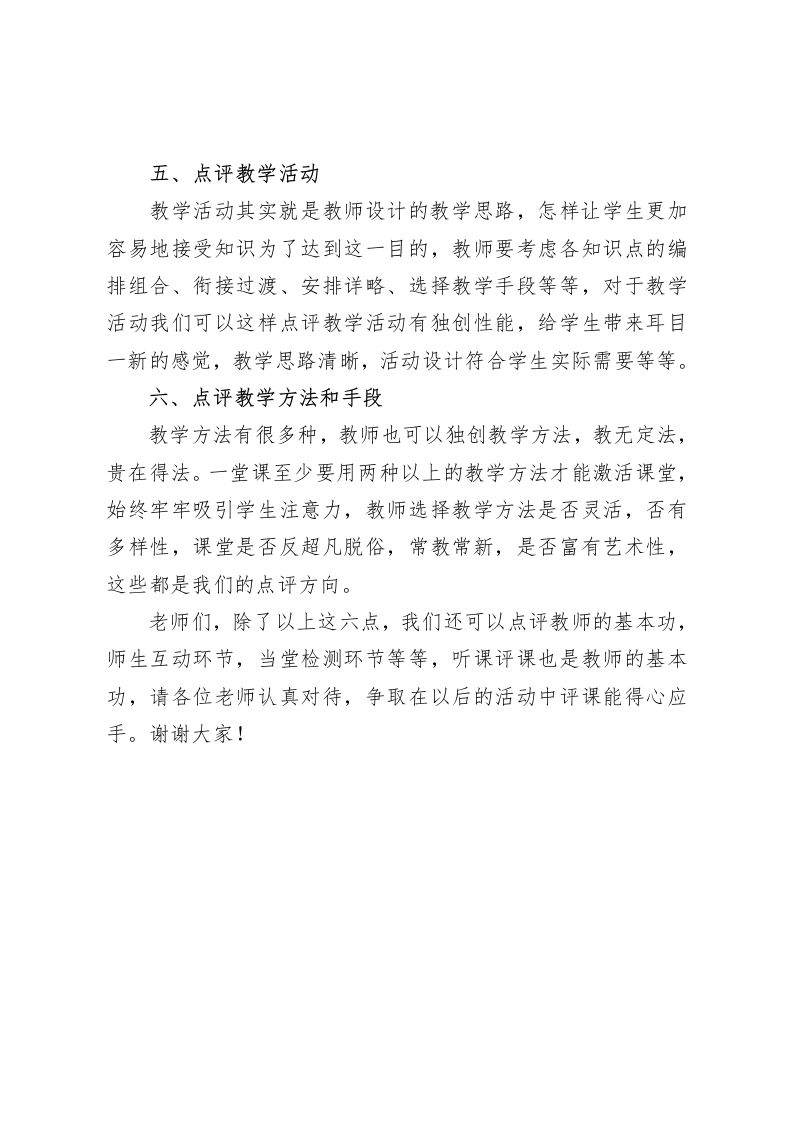 五、点评教学活动

教学活动其实就是教师设计的教学思路，怎样让学生更加容易地接受知识为了达到这一目的，教师要考虑各知识点的编排组合、衔接过渡、安排详略、选择教学手段等等，对于教学活动我们可以这样点评教学活动有独创性能，给学生带来耳目一新的感觉，教学思路清晰，活动设计符合学生实际需要等等。

六、点评教学方法和手段

教学方法有很多种，教师也可以独创教学方法，教无定法，贵在得法。一堂课至少要用两种以上的教学方法才能激活课堂，始终牢牢吸引学生注意力，教师选择教学方法是否灵活，否有多样性，课堂是否反超凡脱俗，常教常新，是否富有艺术性，这些都是我们的点评方向。

老师们，除了以上这六点，我们还可以点评教师的基本功，师生互动环节，当堂检测环节等等，听课评课也是教师的基本功，请各位老师认真对待，争取在以后的活动中评课能得心应手。谢谢大家！